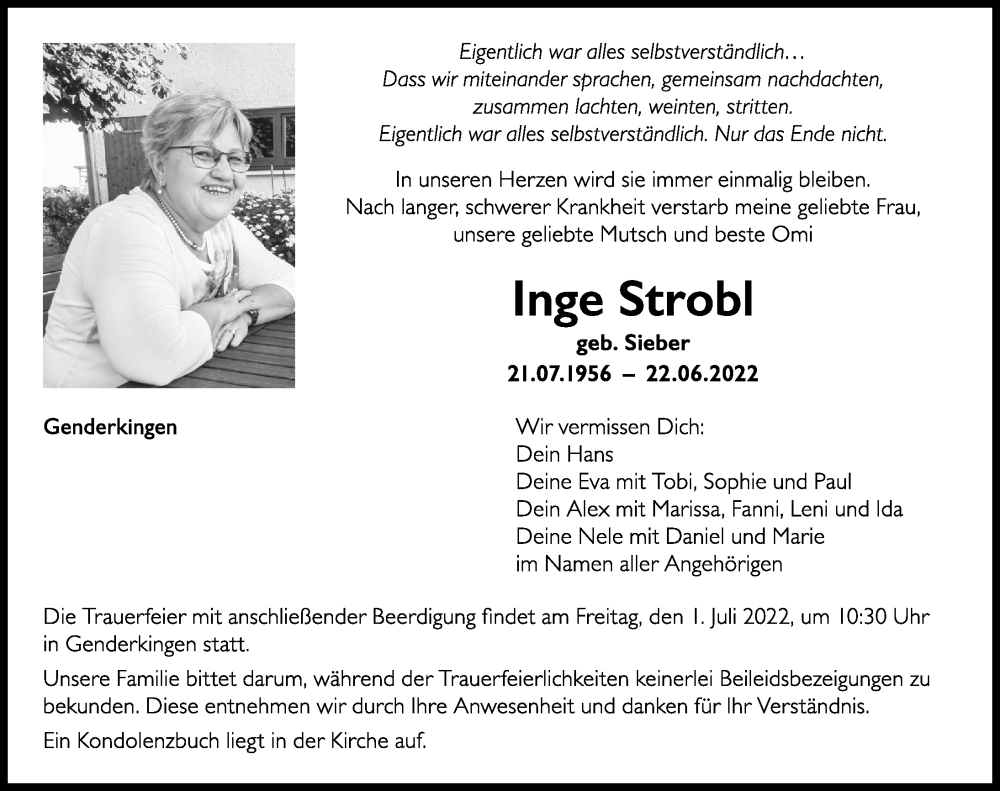 Eigentlich war alles selbstverständlich…
Dass wir miteinander sprachen, gemeinsam nachdachten,
zusammen lachten, weinten, stritten.
Eigentlich war alles selbstverständlich. Nur das Ende nicht.

In unseren Herzen wird sie immer einmalig bleiben.
Nach langer, schwerer Krankheit verstarb meine geliebte Frau,
unsere geliebte Mutsch und beste Omi

Inge Strobl

geb. Sieber

21.07.1956 – 22.06.2022

Genderkingen

Wir vermissen Dich:
Dein Hans
Deine Eva mit Tobi, Sophie und Paul
Dein Alex mit Marissa, Fanni, Leni und Ida
Deine Nele mit Daniel und Marie
im Namen aller Angehörigen

Die Trauerfeier mit anschließender Beerdigung findet am Freitag, den 1. Juli 2022, um 10:30 Uhr in Genderkingen statt.

Unsere Familie bittet darum, während der Trauerfeierlichkeiten keinerlei Beileidsbezeigungen zu bekunden. Diese entnehmen wir durch Ihre Anwesenheit und danken für Ihr Verständnis.

Ein Kondolenzbuch liegt in der Kirche auf.